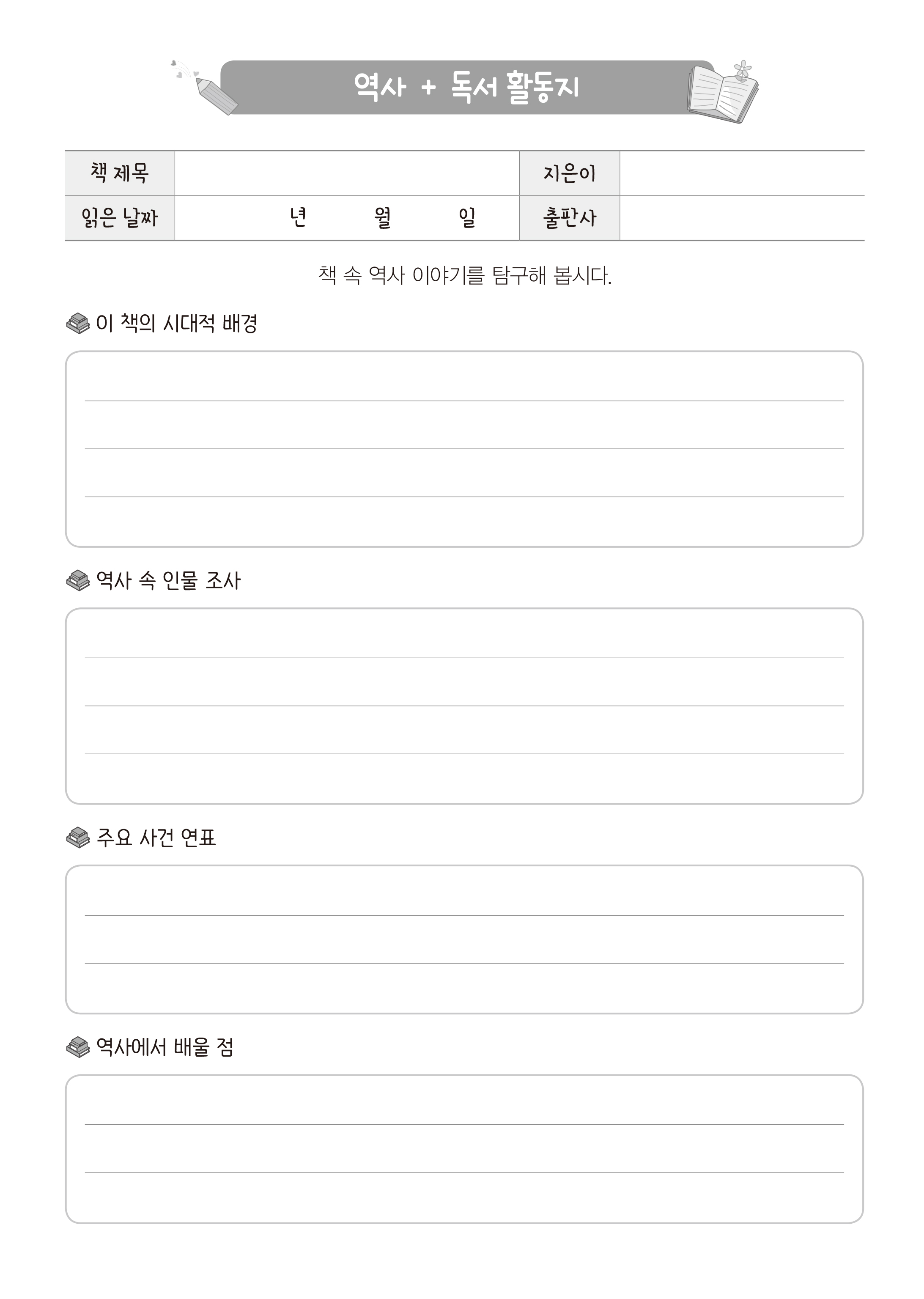 역사 + 독서 활동지

| 책 제목 | | 지은이 | |
|---|---|---|---|
| 읽은 날짜 | 년 월 일 | 출판사 | |

책 속 역사 이야기를 탐구해 봅시다.

이 책의 시대적 배경

역사 속 인물 조사

주요 사건 연표

역사에서 배울 점